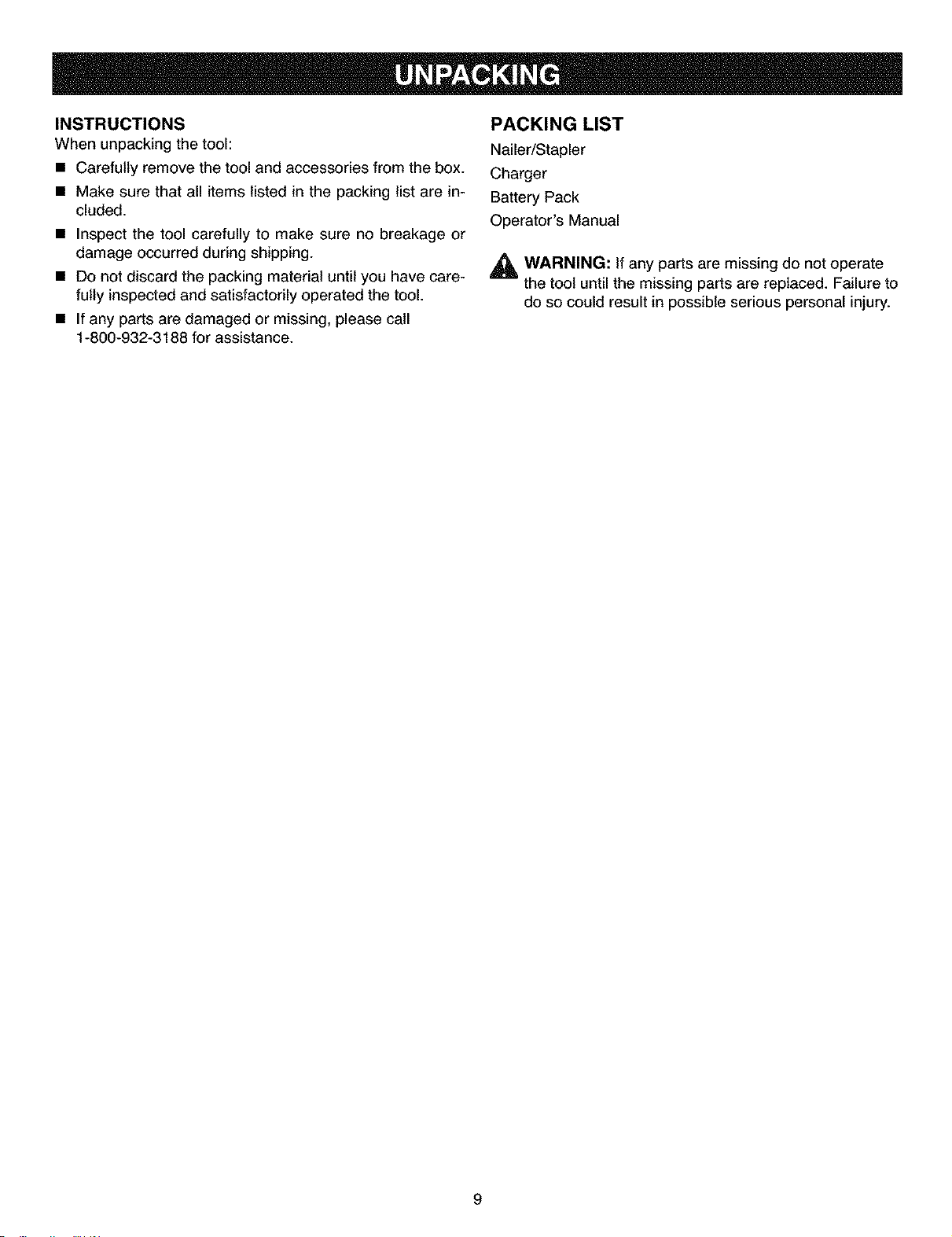 UNPACKING

INSTRUCTIONS

When unpacking the tool:

■ Carefully remove the tool and accessories from the box.

■ Make sure that all items listed in the packing list are included.

■ Inspect the tool carefully to make sure no breakage or damage occurred during shipping.

■ Do not discard the packing material until you have carefully inspected and satisfactorily operated the tool.

■ If any parts are damaged or missing, please call 1-800-932-3188 for assistance.

PACKING LIST

Nailer/Stapler

Charger

Battery Pack

Operator's Manual

WARNING: If any parts are missing do not operate the tool until the missing parts are replaced. Failure to do so could result in possible serious personal injury.

9